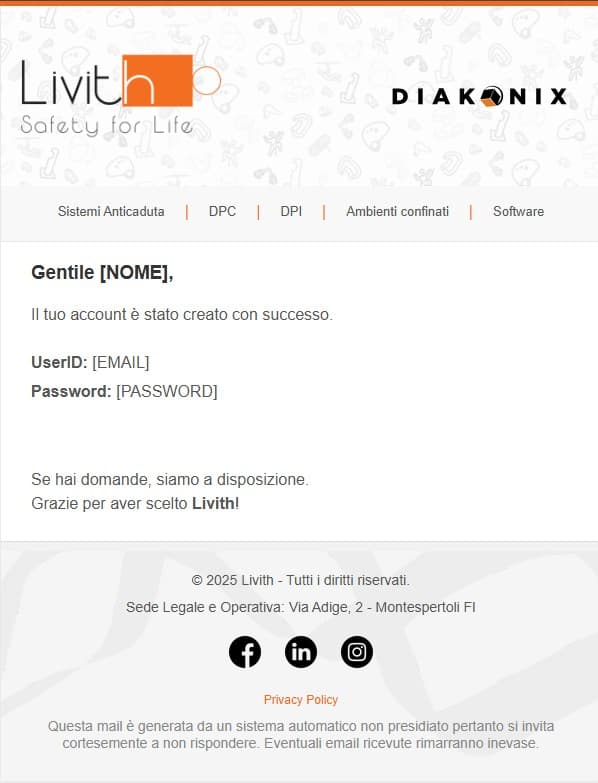 Livith
Safety for Life

DIAKONIX

Sistemi Anticaduta | DPC | DPI | Ambienti confinati | Software

Gentile [NOME],

Il tuo account è stato creato con successo.

UserID: [EMAIL]
Password: [PASSWORD]

Se hai domande, siamo a disposizione.
Grazie per aver scelto Livith!

© 2025 Livith - Tutti i diritti riservati.

Sede Legale e Operativa: Via Adige, 2 - Montespertoli FI

Privacy Policy

Questa mail è generata da un sistema automatico non presidiato pertanto si invita cortesemente a non rispondere. Eventuali email ricevute rimarranno inevase.